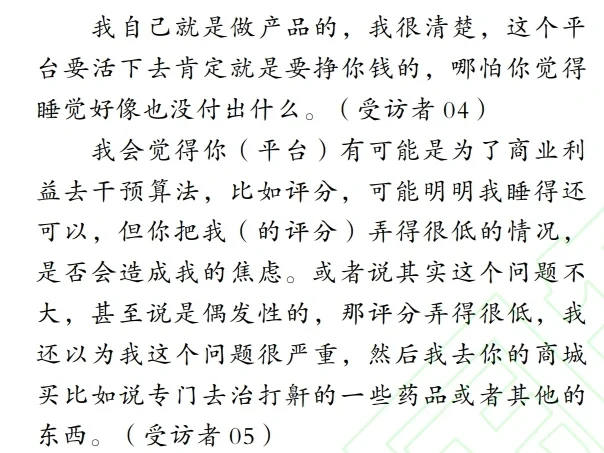 我自己就是做产品的，我很清楚，这个平台要活下去肯定就是要挣你钱的，哪怕你觉得睡觉好像也没付出什么。（受访者 04）

我会觉得你（平台）有可能是为了商业利益去干预算法，比如评分，可能明明我睡得还可以，但你把我（的评分）弄得很低的情况，是否会造成我的焦虑。或者说其实这个问题不大，甚至说是偶发性的，那评分弄得很低，我还以为我这个问题很严重，然后我去你的商城买比如说专门去治打鼾的一些药品或者其他的东西。（受访者 05）